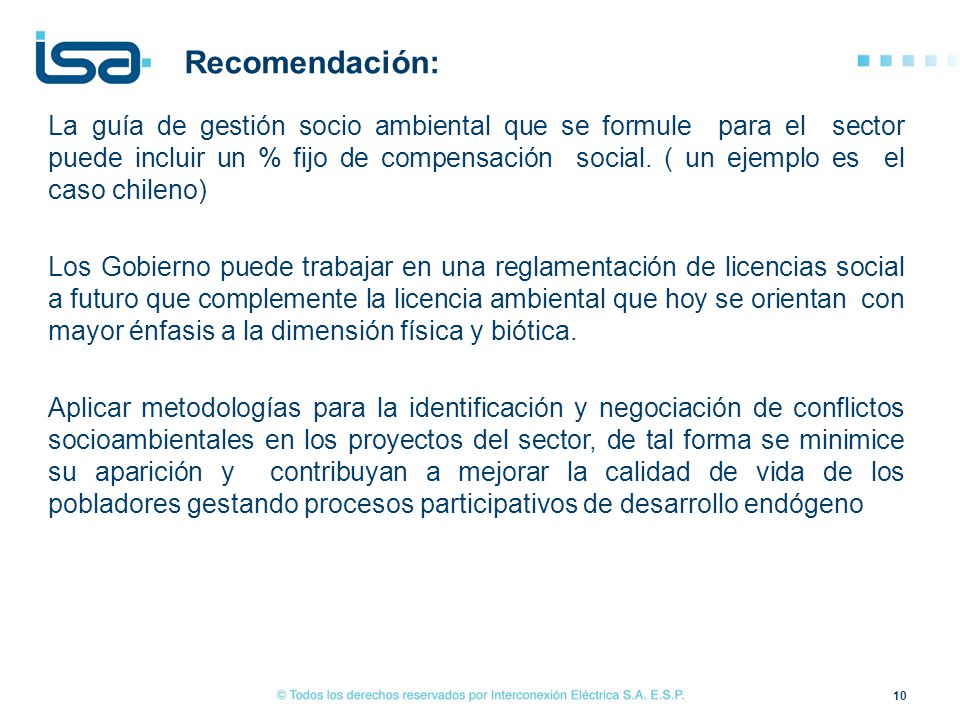 isa

Recomendación:

La guía de gestión socio ambiental que se formule para el sector puede incluir un % fijo de compensación social. ( un ejemplo es el caso chileno)

Los Gobierno puede trabajar en una reglamentación de licencias social a futuro que complemente la licencia ambiental que hoy se orientan con mayor énfasis a la dimensión física y biótica.

Aplicar metodologías para la identificación y negociación de conflictos socioambientales en los proyectos del sector, de tal forma se minimice su aparición y contribuyan a mejorar la calidad de vida de los pobladores gestando procesos participativos de desarrollo endógeno

© Todos los derechos reservados por Interconexión Eléctrica S.A. E.S.P.

10